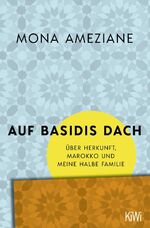 MONA AMEZIANE

AUF BASIDIS DACH

ÜBER HERKUNFT, MAROKKO UND MEINE HALBE FAMILIE

KiWi